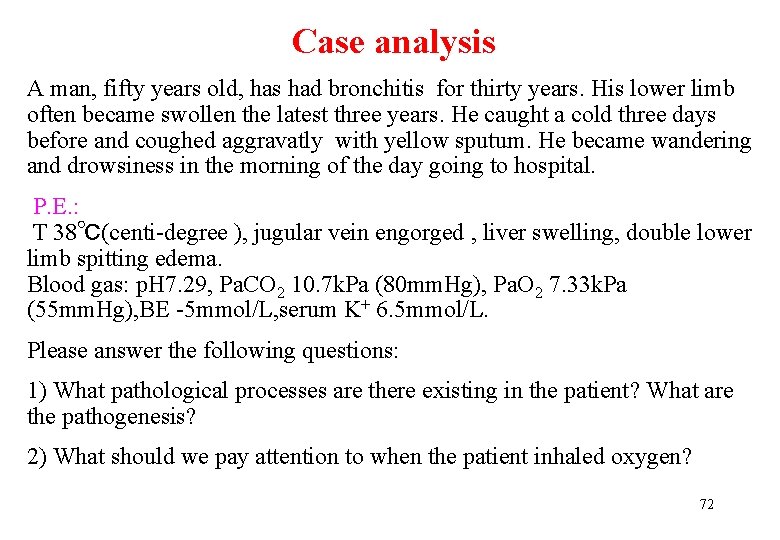 Case analysis

A man, fifty years old, has had bronchitis for thirty years. His lower limb often became swollen the latest three years. He caught a cold three days before and coughed aggravatly with yellow sputum. He became wandering and drowsiness in the morning of the day going to hospital.

P.E.:
T 38℃(centi-degree ), jugular vein engorged , liver swelling, double lower limb spitting edema.
Blood gas: pH7.29, $PaCO_2$ 10.7kPa (80mmHg), $PaO_2$ 7.33kPa (55mmHg),BE -5mmol/L,serum $K^+$ 6.5mmol/L.

Please answer the following questions:

1) What pathological processes are there existing in the patient? What are the pathogenesis?

2) What should we pay attention to when the patient inhaled oxygen?

72